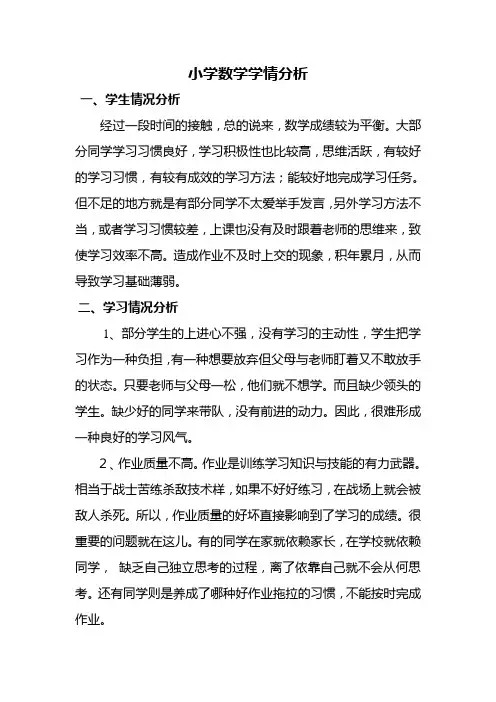 小学数学学情分析

一、学生情况分析

经过一段时间的接触，总的说来，数学成绩较为平衡。大部分同学学习习惯良好，学习积极性也比较高，思维活跃，有较好的学习习惯，有较有成效的学习方法；能较好地完成学习任务。但不足的地方就是有部分同学不太爱举手发言，另外学习方法不当，或者学习习惯较差，上课也没有及时跟着老师的思维来，致使学习效率不高。造成作业不及时上交的现象，积年累月，从而导致学习基础薄弱。

二、学习情况分析

1、部分学生的上进心不强，没有学习的主动性，学生把学习作为一种负担，有一种想要放弃但父母与老师盯着又不敢放手的状态。只要老师与父母一松，他们就不想学。而且缺少领头的学生。缺少好的同学来带队，没有前进的动力。因此，很难形成一种良好的学习风气。

2、作业质量不高。作业是训练学习知识与技能的有力武器。相当于战士苦练杀敌技术样，如果不好好练习，在战场上就会被敌人杀死。所以，作业质量的好坏直接影响到了学习的成绩。很重要的问题就在这儿。有的同学在家就依赖家长，在学校就依赖同学， 缺乏自己独立思考的过程，离了依靠自己就不会从何思考。还有同学则是养成了哪种好作业拖拉的习惯，不能按时完成作业。